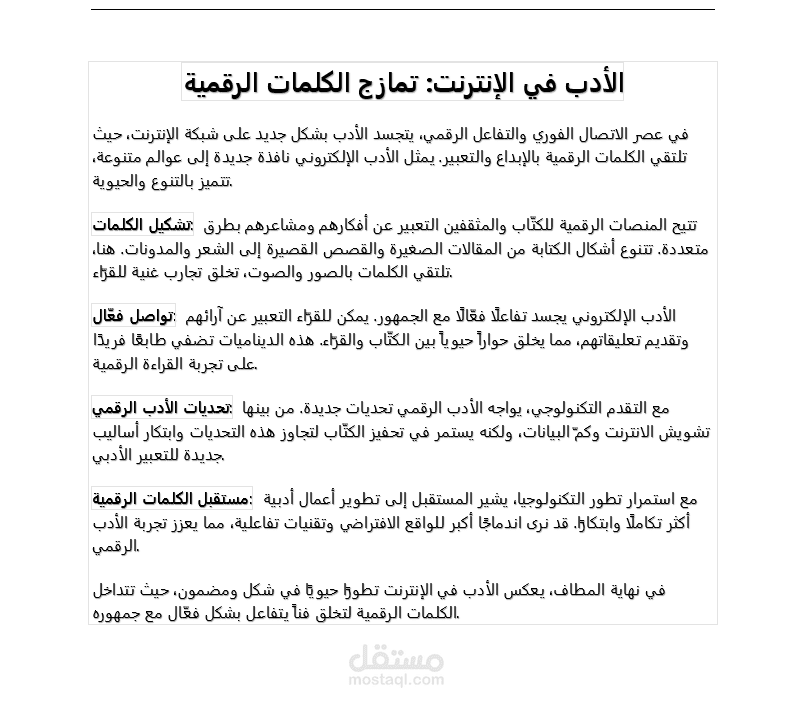 الأدب في الإنترنت: تمازج الكلمات الرقمية

في عصر الاتصال الفوري والتفاعل الرقمي، يتجسد الأدب بشكل جديد على شبكة الإنترنت، حيث تلتقي الكلمات الرقمية بالإبداع والتعبير. يمثل الأدب الإلكتروني نافذة جديدة إلى عوالم متنوعة، تتميز بالتنوع والحيوية.

تشكيل الكلمات: تتيح المنصات الرقمية للكتّاب والمثقفين التعبير عن أفكارهم ومشاعرهم بطرق متعددة. تتنوع أشكال الكتابة من المقالات الصغيرة والقصص القصيرة إلى الشعر والمدونات. هنا، تلتقي الكلمات بالصور والصوت، تخلق تجارب غنية للقرّاء.

تواصل فعّال: الأدب الإلكتروني يجسد تفاعلًا فعّالًا مع الجمهور. يمكن للقرّاء التعبير عن آرائهم وتقديم تعليقاتهم، مما يخلق حواراً حيوياً بين الكتّاب والقرّاء. هذه الديناميات تضفي طابعًا فريدًا على تجربة القراءة الرقمية.

تحديات الأدب الرقمي: مع التقدم التكنولوجي، يواجه الأدب الرقمي تحديات جديدة. من بينها تشويش الانترنت وكمّ البيانات، ولكنه يستمر في تحفيز الكتّاب لتجاوز هذه التحديات وابتكار أساليب جديدة للتعبير الأدبي.

مستقبل الكلمات الرقمية: مع استمرار تطور التكنولوجيا، يشير المستقبل إلى تطوير أعمال أدبية أكثر تكاملًا وابتكارًا. قد نرى اندماجًا أكبر للواقع الافتراضي وتقنيات تفاعلية، مما يعزز تجربة الأدب الرقمي.

في نهاية المطاف، يعكس الأدب في الإنترنت تطورًا حيويًا في شكل ومضمون، حيث تتداخل الكلمات الرقمية لتخلق فناً يتفاعل بشكل فعّال مع جمهوره.

مستقل
mostaql.com